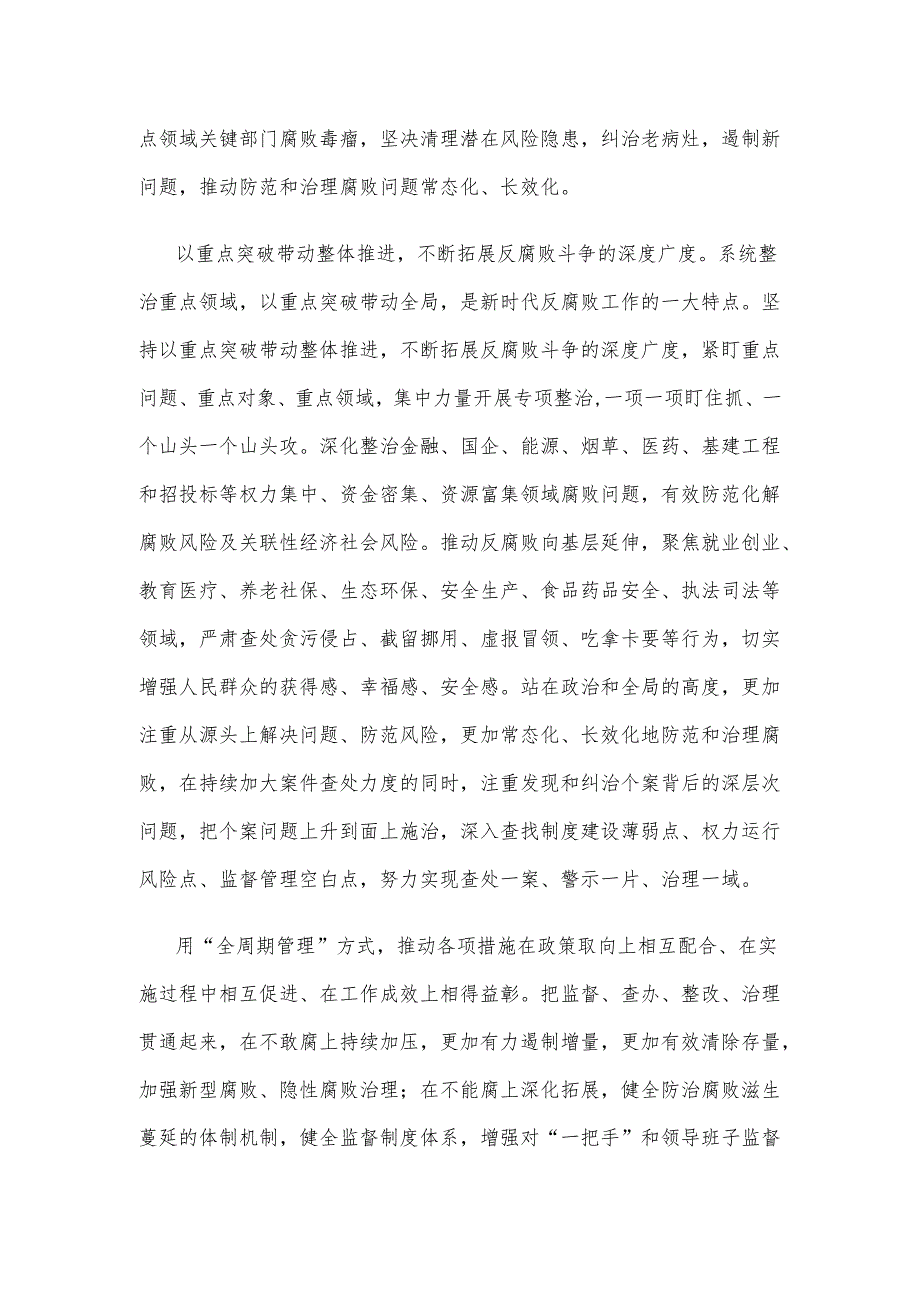 点领域关键部门腐败毒瘤，坚决清理潜在风险隐患，纠治老病灶，遏制新问题，推动防范和治理腐败问题常态化、长效化。

以重点突破带动整体推进，不断拓展反腐败斗争的深度广度。系统整治重点领域，以重点突破带动全局，是新时代反腐败工作的一大特点。坚持以重点突破带动整体推进，不断拓展反腐败斗争的深度广度，紧盯重点问题、重点对象、重点领域，集中力量开展专项整治,一项一项盯住抓、一个山头一个山头攻。深化整治金融、国企、能源、烟草、医药、基建工程和招投标等权力集中、资金密集、资源富集领域腐败问题，有效防范化解腐败风险及关联性经济社会风险。推动反腐败向基层延伸，聚焦就业创业、教育医疗、养老社保、生态环保、安全生产、食品药品安全、执法司法等领域，严肃查处贪污侵占、截留挪用、虚报冒领、吃拿卡要等行为，切实增强人民群众的获得感、幸福感、安全感。站在政治和全局的高度，更加注重从源头上解决问题、防范风险，更加常态化、长效化地防范和治理腐败，在持续加大案件查处力度的同时，注重发现和纠治个案背后的深层次问题，把个案问题上升到面上施治，深入查找制度建设薄弱点、权力运行风险点、监督管理空白点，努力实现查处一案、警示一片、治理一域。

用“全周期管理”方式，推动各项措施在政策取向上相互配合、在实施过程中相互促进、在工作成效上相得益彰。把监督、查办、整改、治理贯通起来，在不敢腐上持续加压，更加有力遏制增量，更加有效清除存量，加强新型腐败、隐性腐败治理；在不能腐上深化拓展，健全防治腐败滋生蔓延的体制机制，健全监督制度体系，增强对“一把手”和领导班子监督